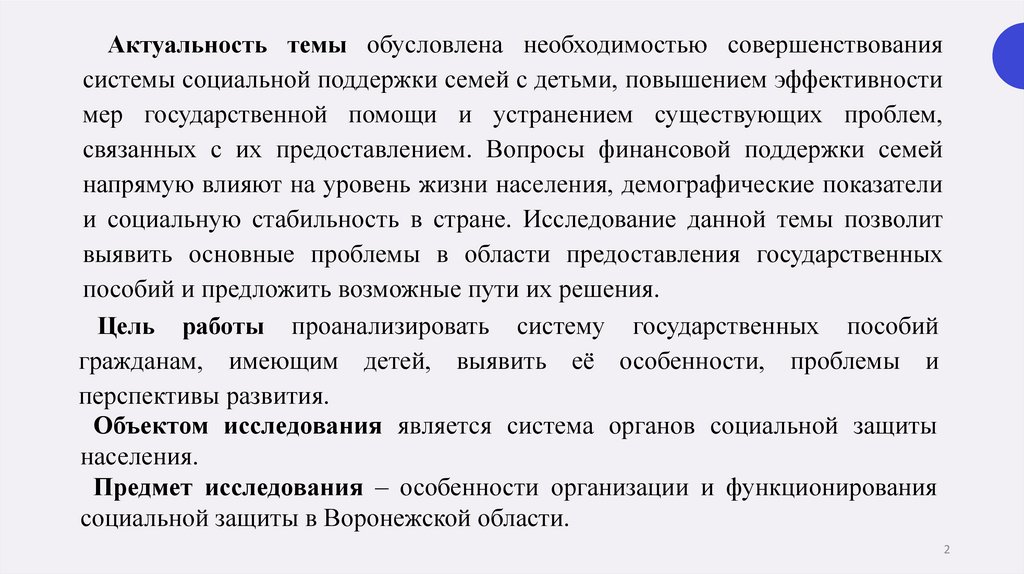 Актуальность темы обусловлена необходимостью совершенствования системы социальной поддержки семей с детьми, повышением эффективности мер государственной помощи и устранением существующих проблем, связанных с их предоставлением. Вопросы финансовой поддержки семей напрямую влияют на уровень жизни населения, демографические показатели и социальную стабильность в стране. Исследование данной темы позволит выявить основные проблемы в области предоставления государственных пособий и предложить возможные пути их решения.

Цель работы проанализировать систему государственных пособий гражданам, имеющим детей, выявить её особенности, проблемы и перспективы развития.

Объектом исследования является система органов социальной защиты населения.

Предмет исследования – особенности организации и функционирования социальной защиты в Воронежской области.

2